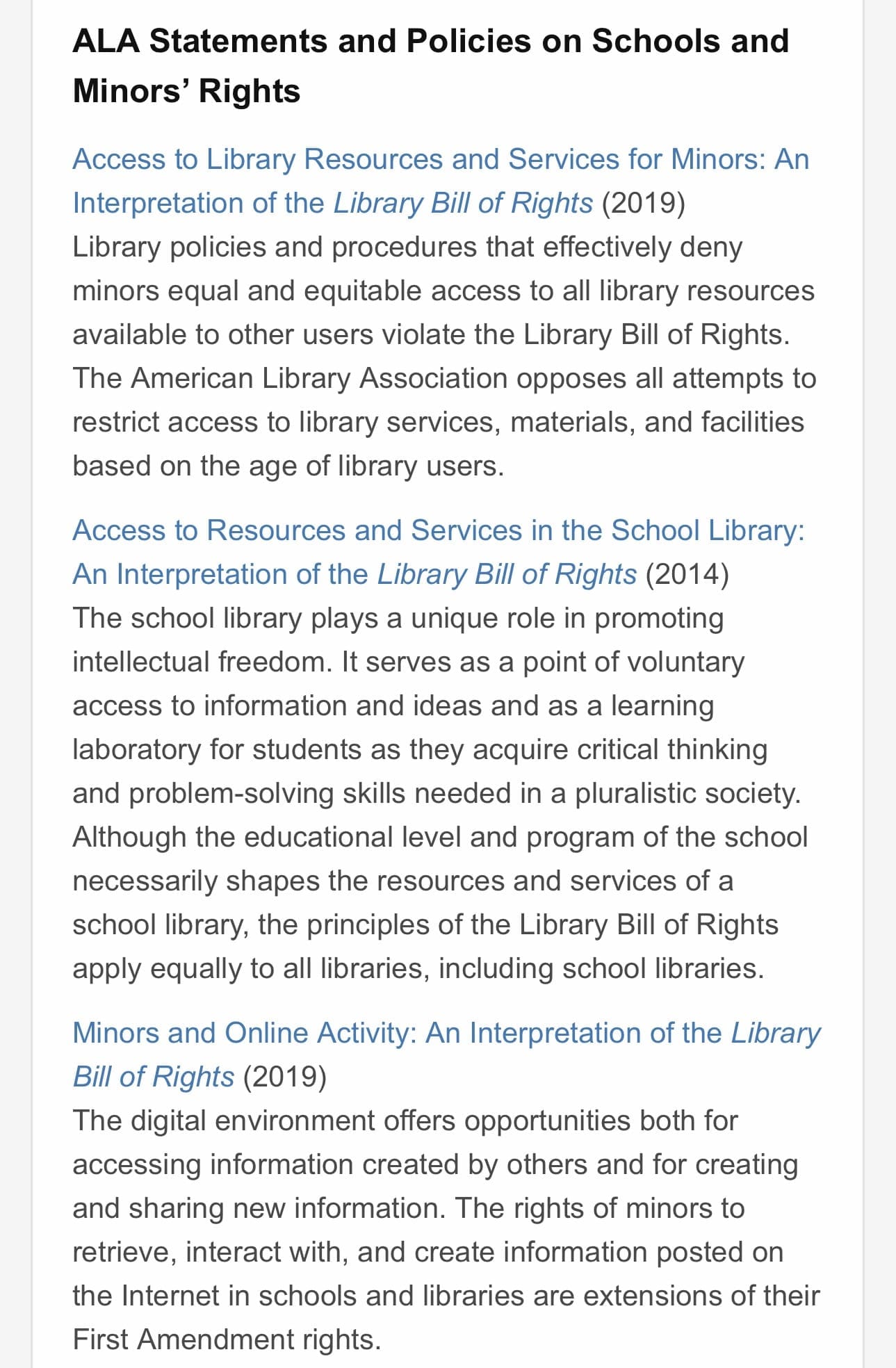 ALA Statements and Policies on Schools and Minors' Rights

Access to Library Resources and Services for Minors: An Interpretation of the Library Bill of Rights (2019)
Library policies and procedures that effectively deny minors equal and equitable access to all library resources available to other users violate the Library Bill of Rights. The American Library Association opposes all attempts to restrict access to library services, materials, and facilities based on the age of library users.

Access to Resources and Services in the School Library: An Interpretation of the Library Bill of Rights (2014)
The school library plays a unique role in promoting intellectual freedom. It serves as a point of voluntary access to information and ideas and as a learning laboratory for students as they acquire critical thinking and problem-solving skills needed in a pluralistic society. Although the educational level and program of the school necessarily shapes the resources and services of a school library, the principles of the Library Bill of Rights apply equally to all libraries, including school libraries.

Minors and Online Activity: An Interpretation of the Library Bill of Rights (2019)
The digital environment offers opportunities both for accessing information created by others and for creating and sharing new information. The rights of minors to retrieve, interact with, and create information posted on the Internet in schools and libraries are extensions of their First Amendment rights.